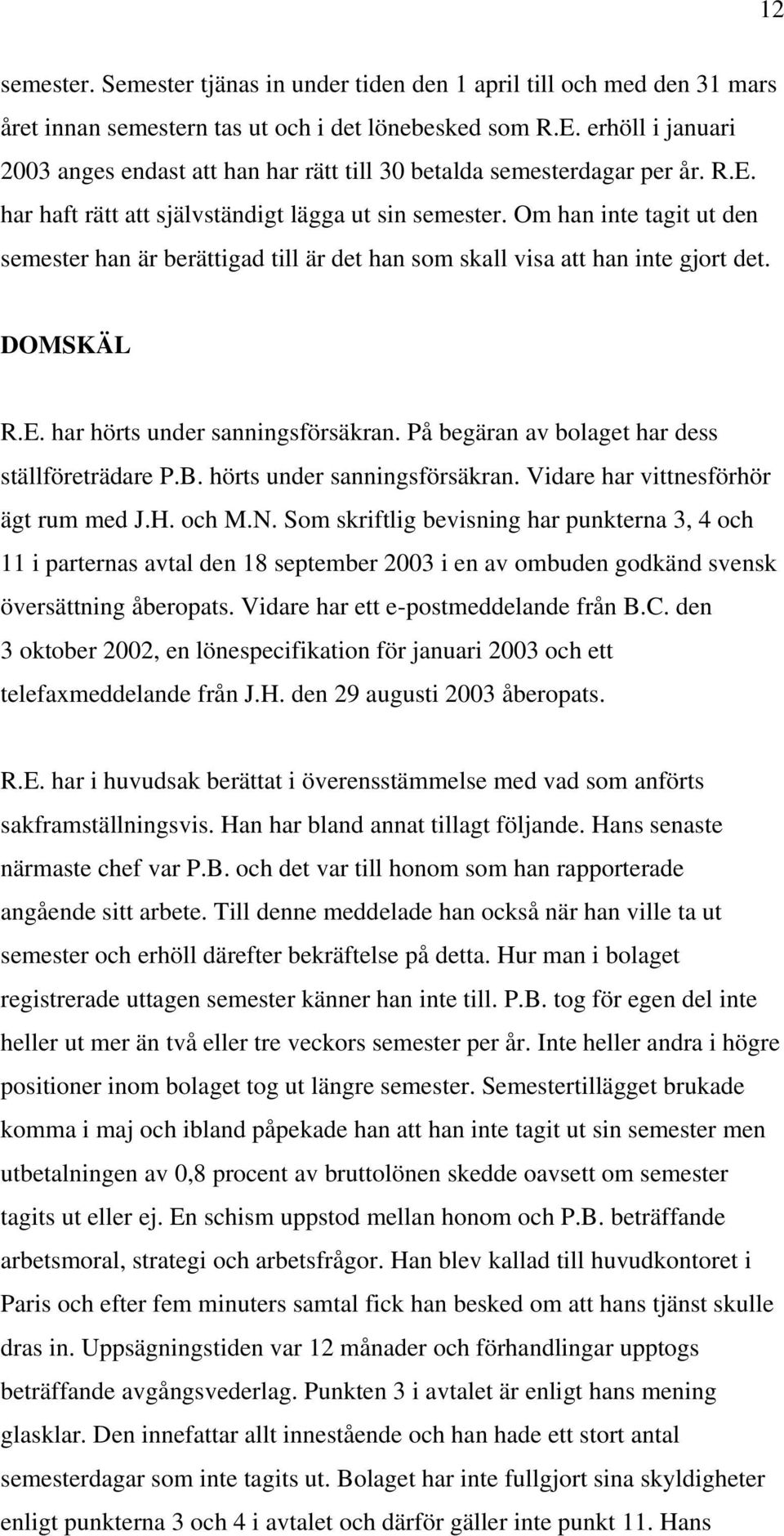 12

semester. Semester tjänas in under tiden den 1 april till och med den 31 mars året innan semestern tas ut och i det lönebesked som R.E. erhöll i januari 2003 anges endast att han har rätt till 30 betalda semesterdagar per år. R.E. har haft rätt att självständigt lägga ut sin semester. Om han inte tagit ut den semester han är berättigad till är det han som skall visa att han inte gjort det.

DOMSKÄL

R.E. har hörts under sanningsförsäkran. På begäran av bolaget har dess ställföreträdare P.B. hörts under sanningsförsäkran. Vidare har vittnesförhör ägt rum med J.H. och M.N. Som skriftlig bevisning har punkterna 3, 4 och 11 i parternas avtal den 18 september 2003 i en av ombuden godkänd svensk översättning åberopats. Vidare har ett e-postmeddelande från B.C. den 3 oktober 2002, en lönespecifikation för januari 2003 och ett telefaxmeddelande från J.H. den 29 augusti 2003 åberopats.

R.E. har i huvudsak berättat i överensstämmelse med vad som anförts sakframställningsvis. Han har bland annat tillagt följande. Hans senaste närmaste chef var P.B. och det var till honom som han rapporterade angående sitt arbete. Till denne meddelade han också när han ville ta ut semester och erhöll därefter bekräftelse på detta. Hur man i bolaget registrerade uttagen semester känner han inte till. P.B. tog för egen del inte heller ut mer än två eller tre veckors semester per år. Inte heller andra i högre positioner inom bolaget tog ut längre semester. Semestertillägget brukade komma i maj och ibland påpekade han att han inte tagit ut sin semester men utbetalningen av 0,8 procent av bruttolönen skedde oavsett om semester tagits ut eller ej. En schism uppstod mellan honom och P.B. beträffande arbetsmoral, strategi och arbetsfrågor. Han blev kallad till huvudkontoret i Paris och efter fem minuters samtal fick han besked om att hans tjänst skulle dras in. Uppsägningstiden var 12 månader och förhandlingar upptogs beträffande avgångsvederlag. Punkten 3 i avtalet är enligt hans mening glasklar. Den innefattar allt innestående och han hade ett stort antal semesterdagar som inte tagits ut. Bolaget har inte fullgjort sina skyldigheter enligt punkterna 3 och 4 i avtalet och därför gäller inte punkt 11. Hans